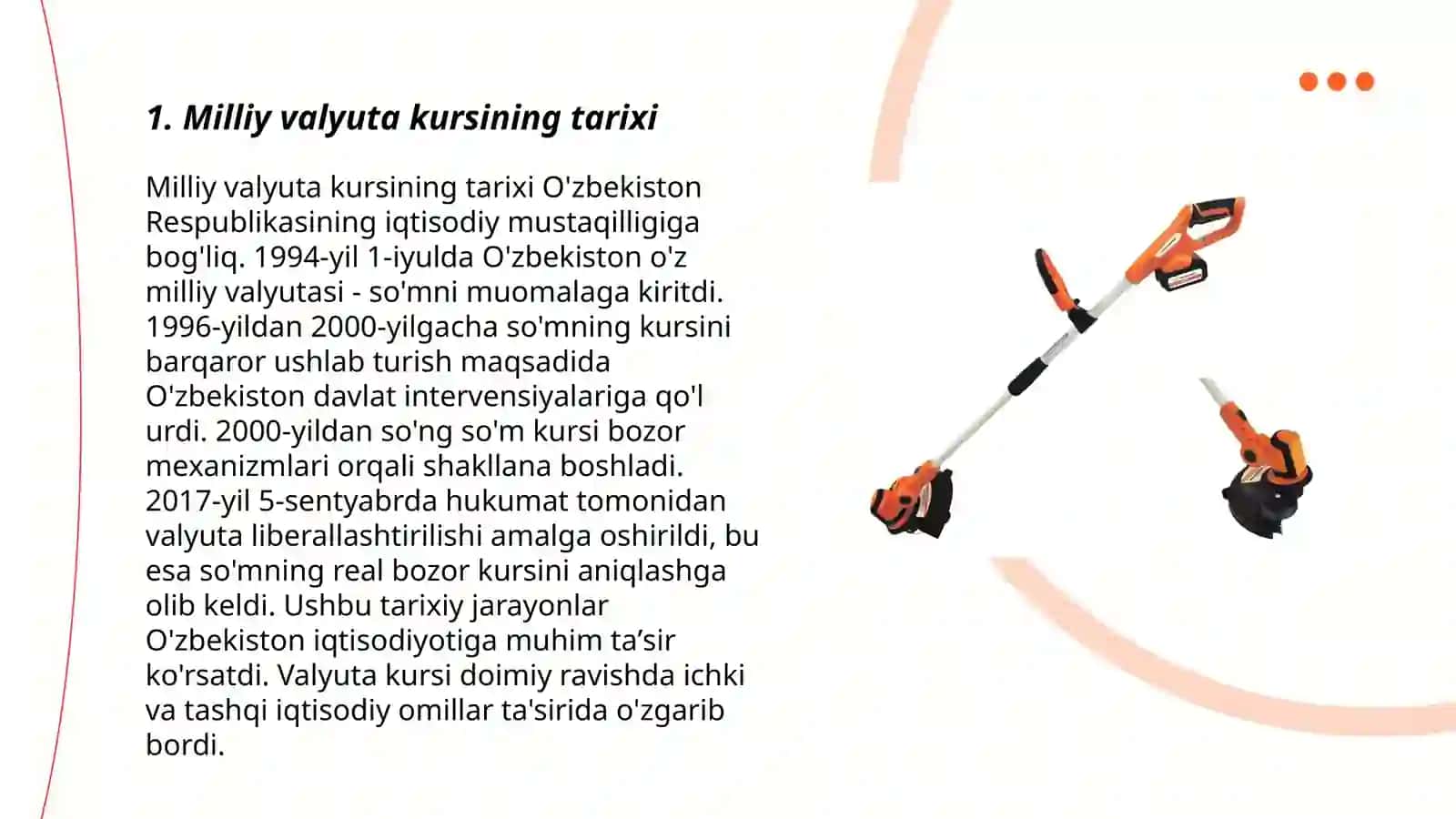 1. Milliy valyuta kursining tarixi

Milliy valyuta kursining tarixi O'zbekiston Respublikasining iqtisodiy mustaqilligiga bog'liq. 1994-yil 1-iyulda O'zbekiston o'z milliy valyutasi - so'mni muomalaga kiritdi. 1996-yildan 2000-yilgacha so'mning kursini barqaror ushlab turish maqsadida O'zbekiston davlat intervensiyalariga qo'l urdi. 2000-yildan so'ng so'm kursi bozor mexanizmlari orqali shakllana boshladi. 2017-yil 5-sentyabrda hukumat tomonidan valyuta liberallashtirilishi amalga oshirildi, bu esa so'mning real bozor kursini aniqlashga olib keldi. Ushbu tarixiy jarayonlar O'zbekiston iqtisodiyotiga muhim ta’sir ko'rsatdi. Valyuta kursi doimiy ravishda ichki va tashqi iqtisodiy omillar ta'sirida o'zgarib bordi.